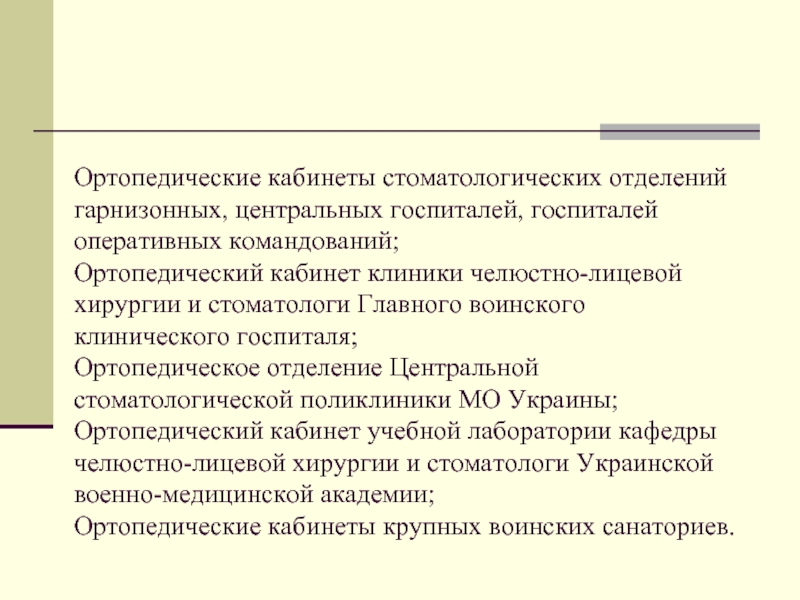 Ортопедические кабинеты стоматологических отделений гарнизонных, центральных госпиталей, госпиталей оперативных командований;
Ортопедический кабинет клиники челюстно-лицевой хирургии и стоматологи Главного воинского клинического госпиталя;
Ортопедическое отделение Центральной стоматологической поликлиники МО Украины;
Ортопедический кабинет учебной лаборатории кафедры челюстно-лицевой хирургии и стоматологи Украинской военно-медицинской академии;
Ортопедические кабинеты крупных воинских санаториев.